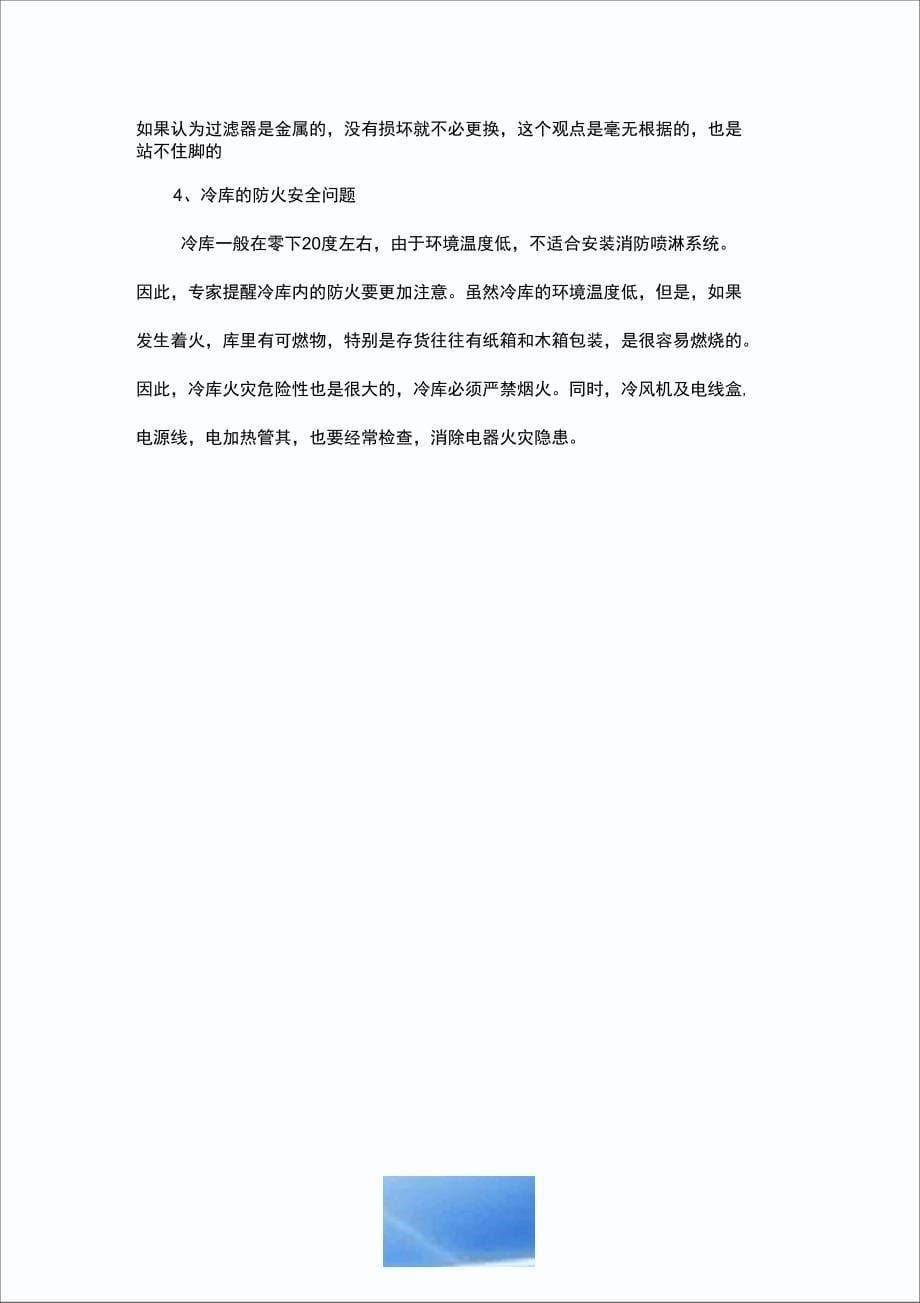 如果认为过滤器是金属的，没有损坏就不必更换，这个观点是毫无根据的，也是站不住脚的

4、冷库的防火安全问题

冷库一般在零下20度左右，由于环境温度低，不适合安装消防喷淋系统。因此，专家提醒冷库内的防火要更加注意。虽然冷库的环境温度低，但是，如果发生着火，库里有可燃物，特别是存货往往有纸箱和木箱包装，是很容易燃烧的。因此，冷库火灾危险性也是很大的，冷库必须严禁烟火。同时，冷风机及电线盒,电源线，电加热管其，也要经常检查，消除电器火灾隐患。